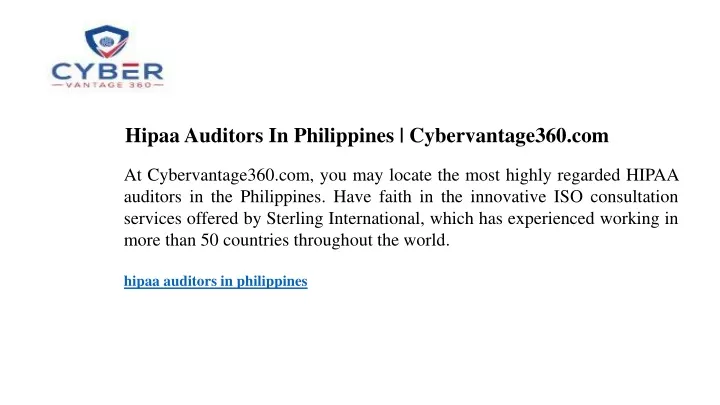 CYBER
VANTAGE 360

Hipaa Auditors In Philippines | Cybervantage360.com

At Cybervantage360.com, you may locate the most highly regarded HIPAA auditors in the Philippines. Have faith in the innovative ISO consultation services offered by Sterling International, which has experienced working in more than 50 countries throughout the world.

hipaa auditors in philippines